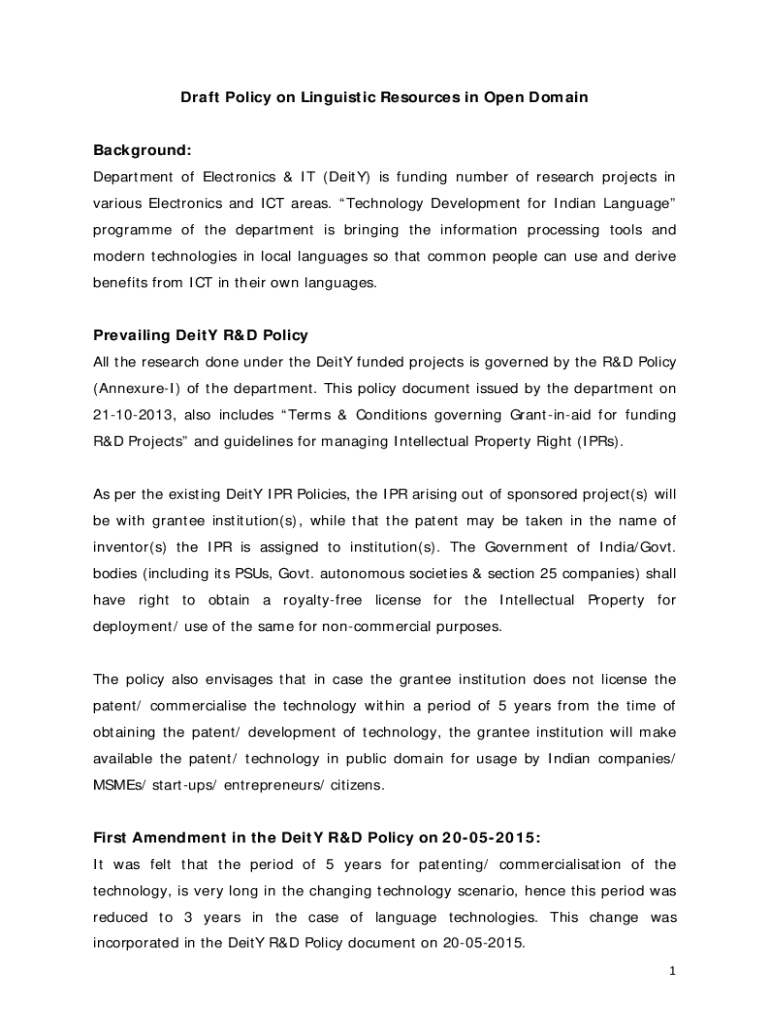 Draft Policy on Linguistic Resources in Open Domain

Background:

Department of Electronics & IT (DeitY) is funding number of research projects in various Electronics and ICT areas. “Technology Development for Indian Language” programme of the department is bringing the information processing tools and modern technologies in local languages so that common people can use and derive benefits from ICT in their own languages.

Prevailing DeitY R&D Policy

All the research done under the DeitY funded projects is governed by the R&D Policy (Annexure-I) of the department. This policy document issued by the department on 21-10-2013, also includes “Terms & Conditions governing Grant-in-aid for funding R&D Projects” and guidelines for managing Intellectual Property Right (IPRs).

As per the existing DeitY IPR Policies, the IPR arising out of sponsored project(s) will be with grantee institution(s), while that the patent may be taken in the name of inventor(s) the IPR is assigned to institution(s). The Government of India/Govt. bodies (including its PSUs, Govt. autonomous societies & section 25 companies) shall have right to obtain a royalty-free license for the Intellectual Property for deployment/ use of the same for non-commercial purposes.

The policy also envisages that in case the grantee institution does not license the patent/ commercialise the technology within a period of 5 years from the time of obtaining the patent/ development of technology, the grantee institution will make available the patent/ technology in public domain for usage by Indian companies/ MSMEs/ start-ups/ entrepreneurs/ citizens.

First Amendment in the DeitY R&D Policy on 20-05-2015:

It was felt that the period of 5 years for patenting/ commercialisation of the technology, is very long in the changing technology scenario, hence this period was reduced to 3 years in the case of language technologies. This change was incorporated in the DeitY R&D Policy document on 20-05-2015.

1